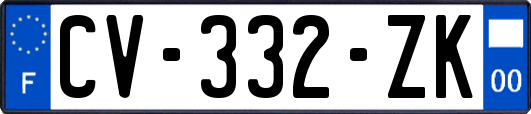 F
CV-332-ZK
00